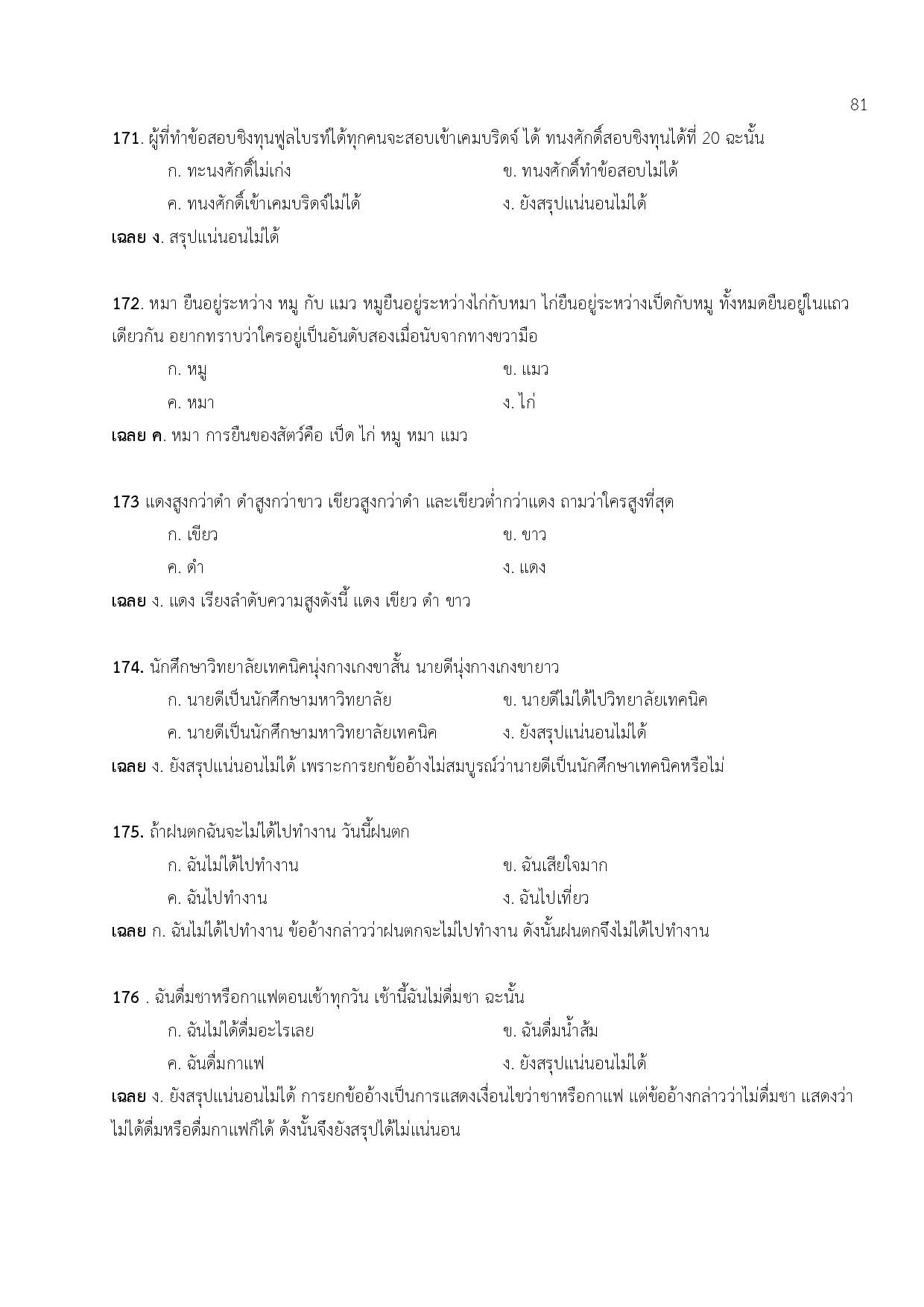 81

171. ผู้ที่ทำข้อสอบชิงทุนฟูลไบรท์ได้ทุกคนจะสอบเข้าเคมบริดจ์ ได้ ทนงศักดิ์สอบชิงทุนได้ที่ 20 ฉะนั้น

ก. ทะนงศักดิ์ไม่เก่ง
ข. ทนงศักดิ์ทำข้อสอบไม่ได้
ค. ทนงศักดิ์เข้าเคมบริดจ์ไม่ได้
ง. ยังสรุปแน่นอนไม่ได้

เฉลย ง. สรุปแน่นอนไม่ได้

172. หมา ยืนอยู่ระหว่าง หมู กับ แมว หมูยืนอยู่ระหว่างไก่กับหมา ไก่ยืนอยู่ระหว่างเป็ดกับหมู ทั้งหมดยืนอยู่ในแถวเดียวกัน อยากทราบว่าใครอยู่เป็นอันดับสองเมื่อนับจากทางขวามือ

ก. หมู
ข. แมว
ค. หมา
ง. ไก่

เฉลย ค. หมา การยืนของสัตว์คือ เป็ด ไก่ หมู หมา แมว

173 แดงสูงกว่าดำ ดำสูงกว่าขาว เขียวสูงกว่าดำ และเขียวต่ำกว่าแดง ถามว่าใครสูงที่สุด

ก. เขียว
ข. ขาว
ค. ดำ
ง. แดง

เฉลย ง. แดง เรียงลำดับความสูงดังนี้ แดง เขียว ดำ ขาว

174. นักศึกษาวิทยาลัยเทคนิคนุ่งกางเกงขาสั้น นายดีนุ่งกางเกงขายาว

ก. นายดีเป็นนักศึกษามหาวิทยาลัย
ข. นายดีไม่ได้ไปวิทยาลัยเทคนิค
ค. นายดีเป็นนักศึกษามหาวิทยาลัยเทคนิค
ง. ยังสรุปแน่นอนไม่ได้

เฉลย ง. ยังสรุปแน่นอนไม่ได้ เพราะการยกข้ออ้างไม่สมบูรณ์ว่านายดีเป็นนักศึกษาเทคนิคหรือไม่

175. ถ้าฝนตกฉันจะไม่ได้ไปทำงาน วันนี้ฝนตก

ก. ฉันไม่ได้ไปทำงาน
ข. ฉันเสียใจมาก
ค. ฉันไปทำงาน
ง. ฉันไปเที่ยว

เฉลย ก. ฉันไม่ได้ไปทำงาน ข้ออ้างกล่าวว่าฝนตกจะไม่ไปทำงาน ดังนั้นฝนตกจึงไม่ได้ไปทำงาน

176 . ฉันดื่มชาหรือกาแฟตอนเช้าทุกวัน เช้านี้ฉันไม่ดื่มชา ฉะนั้น

ก. ฉันไม่ได้ดื่มอะไรเลย
ข. ฉันดื่มน้ำส้ม
ค. ฉันดื่มกาแฟ
ง. ยังสรุปแน่นอนไม่ได้

เฉลย ง. ยังสรุปแน่นอนไม่ได้ การยกข้ออ้างเป็นการแสดงเงื่อนไขว่าชาหรือกาแฟ แต่ข้ออ้างกล่าวว่าไม่ดื่มชา แสดงว่าไม่ได้ดื่มหรือดื่มกาแฟก็ได้ ดังนั้นจึงยังสรุปได้ไม่แน่นอน